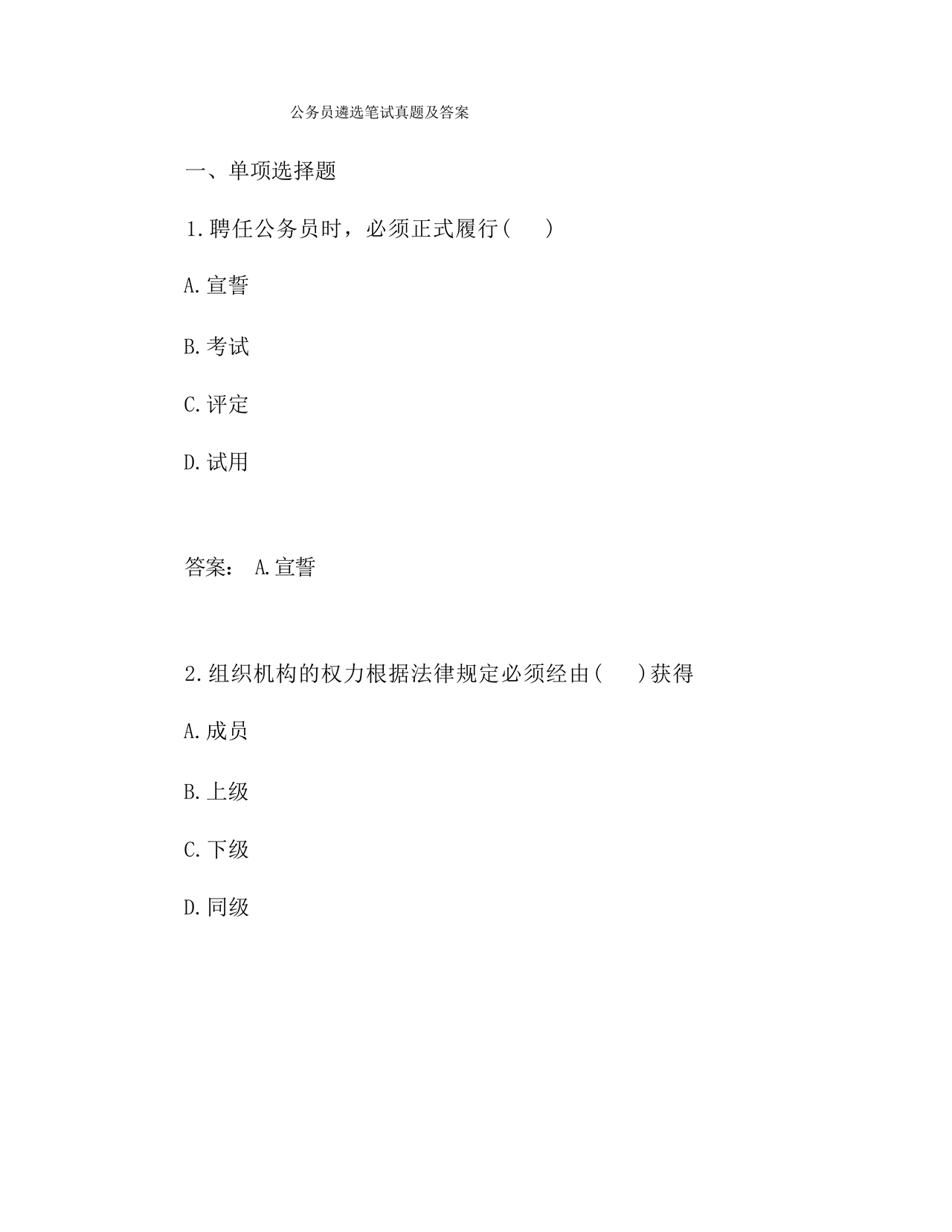 公务员遴选笔试真题及答案

一、单项选择题

1.聘任公务员时，必须正式履行(　 )

A.宣誓

B.考试

C.评定

D.试用

答案： A.宣誓

2.组织机构的权力根据法律规定必须经由(　 )获得

A.成员

B.上级

C.下级

D.同级